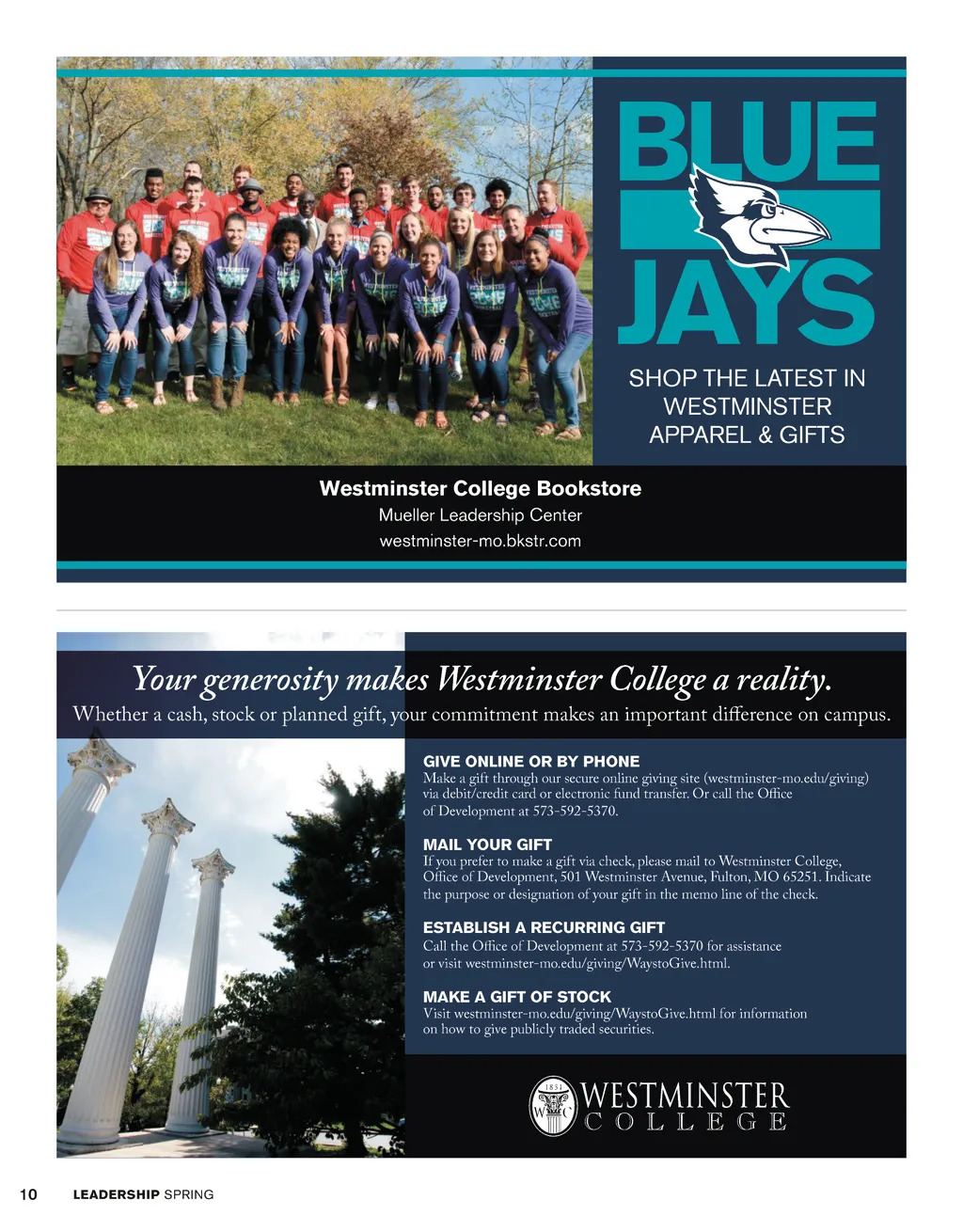 BLUE JAYS

SHOP THE LATEST IN WESTMINSTER APPAREL & GIFTS

Westminster College Bookstore
Mueller Leadership Center
westminster-mo.bkstr.com

Your generosity makes Westminster College a reality.
Whether a cash, stock or planned gift, your commitment makes an important difference on campus.

GIVE ONLINE OR BY PHONE
Make a gift through our secure online giving site (westminster-mo.edu/giving) via debit/credit card or electronic fund transfer. Or call the Office of Development at 573-592-5370.

MAIL YOUR GIFT
If you prefer to make a gift via check, please mail to Westminster College, Office of Development, 501 Westminster Avenue, Fulton, MO 65251. Indicate the purpose or designation of your gift in the memo line of the check.

ESTABLISH A RECURRING GIFT
Call the Office of Development at 573-592-5370 for assistance or visit westminster-mo.edu/giving/WaystoGive.html.

MAKE A GIFT OF STOCK
Visit westminster-mo.edu/giving/WaystoGive.html for information on how to give publicly traded securities.

1851 W C WESTMINSTER COLLEGE

10 LEADERSHIP SPRING